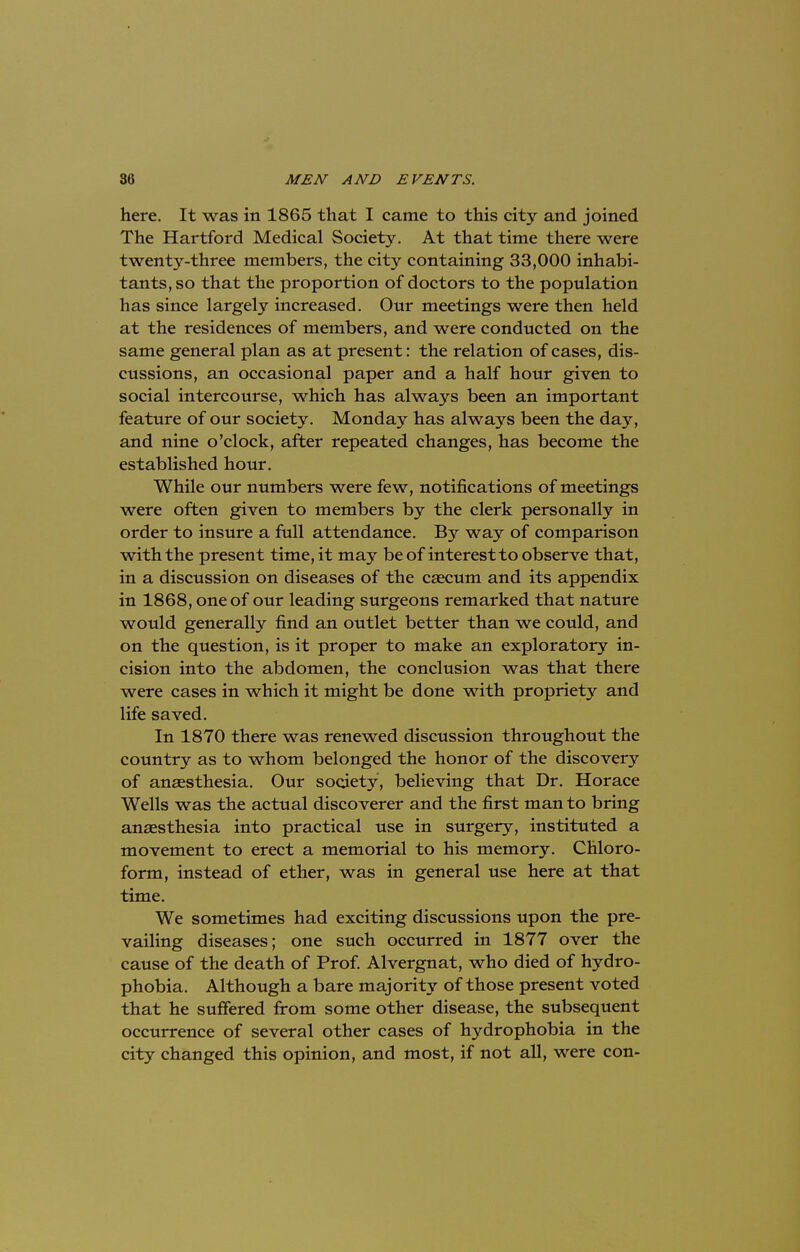 36 MEN AND EVENTS.

here. It was in 1865 that I came to this city and joined The Hartford Medical Society. At that time there were twenty-three members, the city containing 33,000 inhabitants, so that the proportion of doctors to the population has since largely increased. Our meetings were then held at the residences of members, and were conducted on the same general plan as at present: the relation of cases, discussions, an occasional paper and a half hour given to social intercourse, which has always been an important feature of our society. Monday has always been the day, and nine o'clock, after repeated changes, has become the established hour.

While our numbers were few, notifications of meetings were often given to members by the clerk personally in order to insure a full attendance. By way of comparison with the present time, it may be of interest to observe that, in a discussion on diseases of the cæcum and its appendix in 1868, one of our leading surgeons remarked that nature would generally find an outlet better than we could, and on the question, is it proper to make an exploratory incision into the abdomen, the conclusion was that there were cases in which it might be done with propriety and life saved.

In 1870 there was renewed discussion throughout the country as to whom belonged the honor of the discovery of anæsthesia. Our society, believing that Dr. Horace Wells was the actual discoverer and the first man to bring anæsthesia into practical use in surgery, instituted a movement to erect a memorial to his memory. Chloroform, instead of ether, was in general use here at that time.

We sometimes had exciting discussions upon the prevailing diseases; one such occurred in 1877 over the cause of the death of Prof. Alvergnat, who died of hydrophobia. Although a bare majority of those present voted that he suffered from some other disease, the subsequent occurrence of several other cases of hydrophobia in the city changed this opinion, and most, if not all, were con-